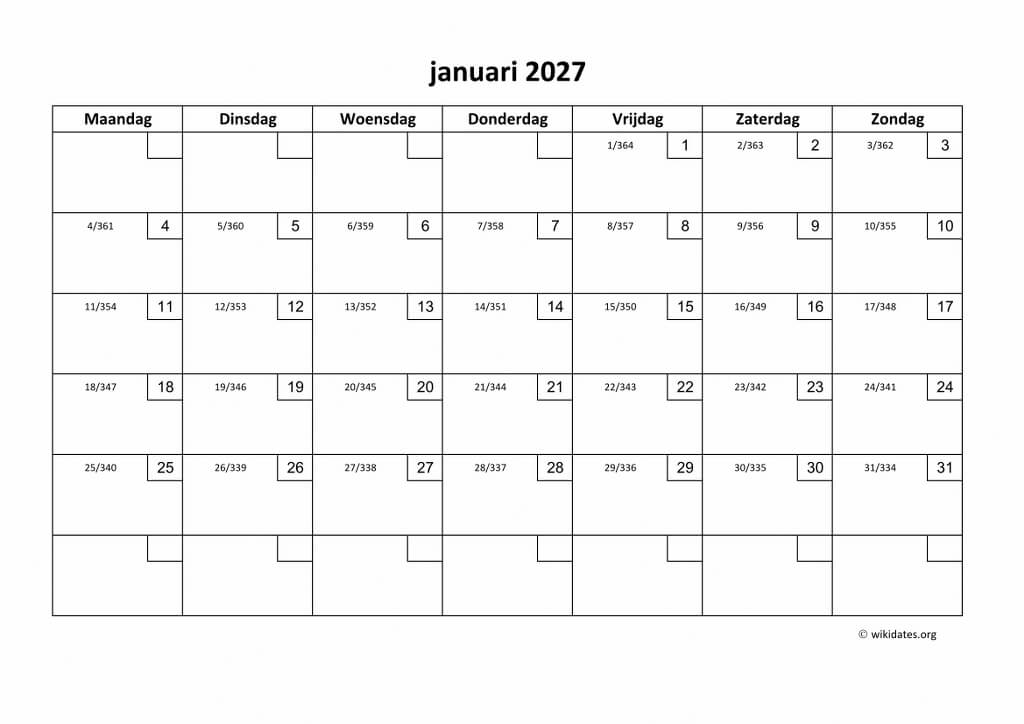 januari 2027

| Maandag | Dinsdag | Woensdag | Donderdag | Vrijdag | Zaterdag | Zondag |
|---|---|---|---|---|---|---|
| | | | | 1/364 1 | 2/363 2 | 3/362 3 |
| 4/361 4 | 5/360 5 | 6/359 6 | 7/358 7 | 8/357 8 | 9/356 9 | 10/355 10 |
| 11/354 11 | 12/353 12 | 13/352 13 | 14/351 14 | 15/350 15 | 16/349 16 | 17/348 17 |
| 18/347 18 | 19/346 19 | 20/345 20 | 21/344 21 | 22/343 22 | 23/342 23 | 24/341 24 |
| 25/340 25 | 26/339 26 | 27/338 27 | 28/337 28 | 29/336 29 | 30/335 30 | 31/334 31 |
| | | | | | | |

© wikidates.org